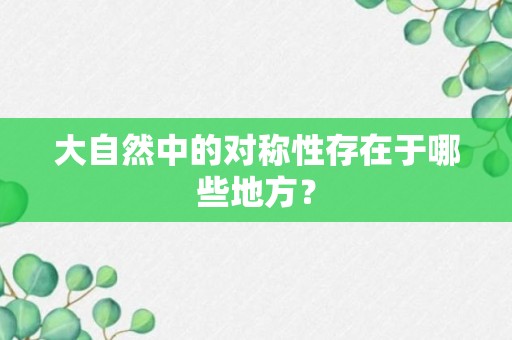 大自然中的对称性存在于哪些地方？